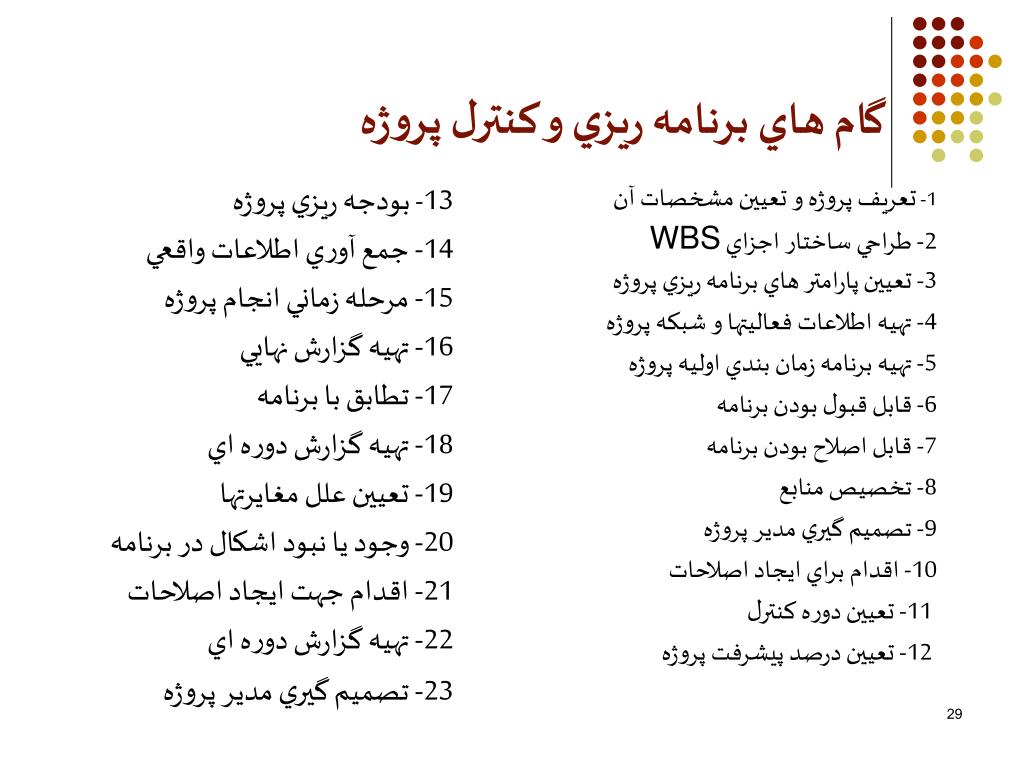 گام هاي برنامه ريزي و كنترل پروژه

1- تعريف پروژه و تعيين مشخصات آن
2- طراحي ساختار اجزاي WBS
3- تعيين پارامتر هاي برنامه ريزي پروژه
4- تهيه اطلاعات فعاليتها و شبكه پروژه
5- تهيه برنامه زمان بندي اوليه پروژه
6- قابل قبول بودن برنامه
7- قابل اصلاح بودن برنامه
8- تخصيص منابع
9- تصميم گيري مدير پروژه
10- اقدام براي ايجاد اصلاحات
11- تعيين دوره كنترل
12- تعيين درصد پيشرفت پروژه

13- بودجه ريزي پروژه
14- جمع آوري اطلاعات واقعي
15- مرحله زماني انجام پروژه
16- تهيه گزارش نهايي
17- تطابق با برنامه
18- تهيه گزارش دوره اي
19- تعيين علل مغايرتها
20- وجود يا نبود اشكال در برنامه
21- اقدام جهت ايجاد اصلاحات
22- تهيه گزارش دوره اي
23- تصميم گيري مدير پروژه

29